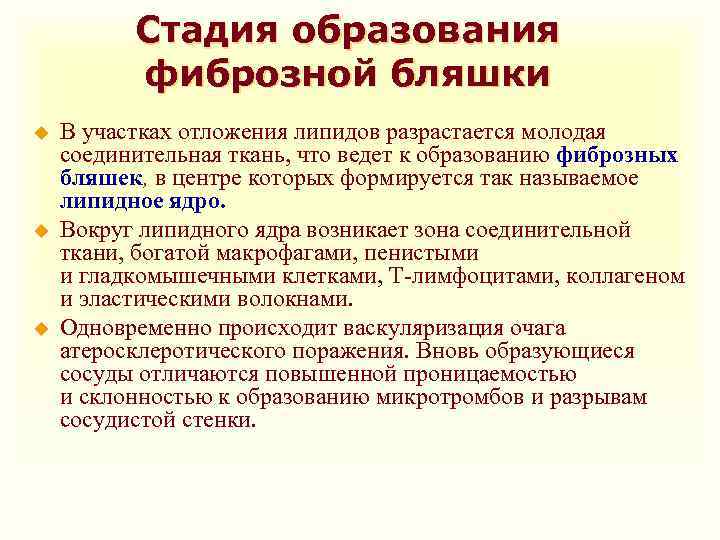 Стадия образования фиброзной бляшки

В участках отложения липидов разрастается молодая соединительная ткань, что ведет к образованию фиброзных бляшек, в центре которых формируется так называемое липидное ядро.

Вокруг липидного ядра возникает зона соединительной ткани, богатой макрофагами, пенистыми и гладкомышечными клетками, Т-лимфоцитами, коллагеном и эластическими волокнами.

Одновременно происходит васкуляризация очага атеросклеротического поражения. Вновь образующиеся сосуды отличаются повышенной проницаемостью и склонностью к образованию микротромбов и разрывам сосудистой стенки.